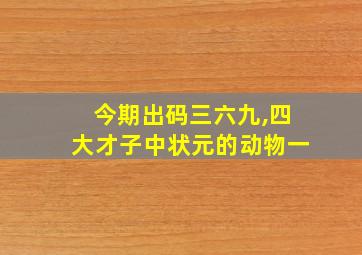 今期出码三六九,四大才子中状元的动物一